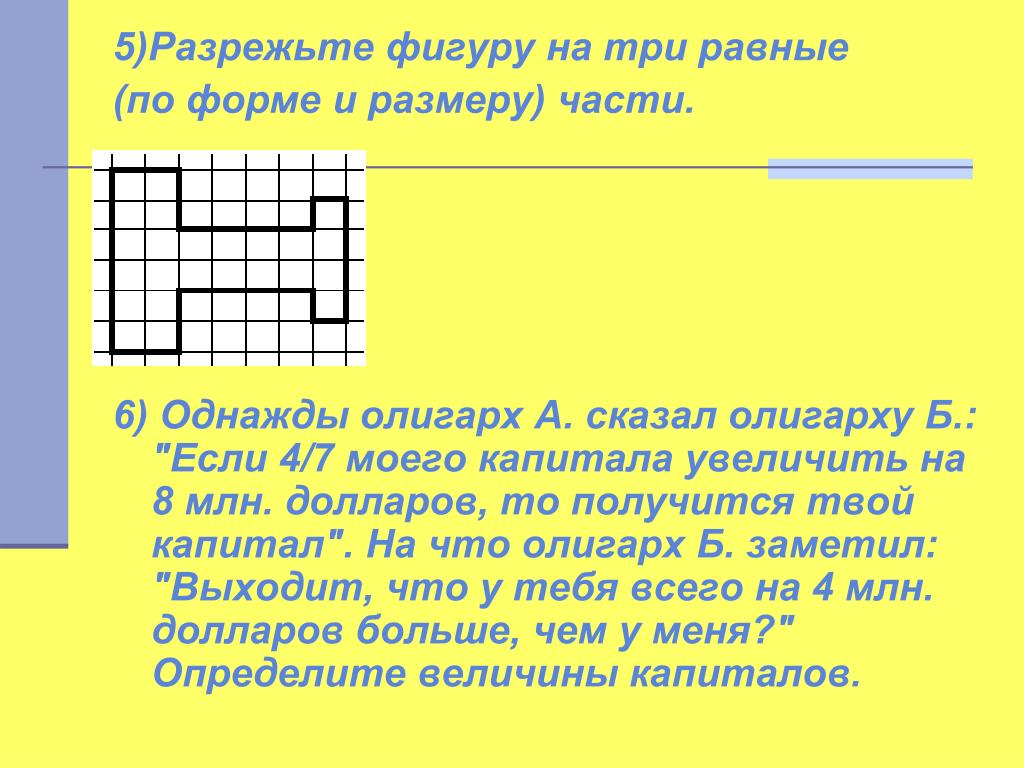 5)Разрежьте фигуру на три равные (по форме и размеру) части.

6) Однажды олигарх А. сказал олигарху Б.: "Если 4/7 моего капитала увеличить на 8 млн. долларов, то получится твой капитал". На что олигарх Б. заметил: "Выходит, что у тебя всего на 4 млн. долларов больше, чем у меня?" Определите величины капиталов.